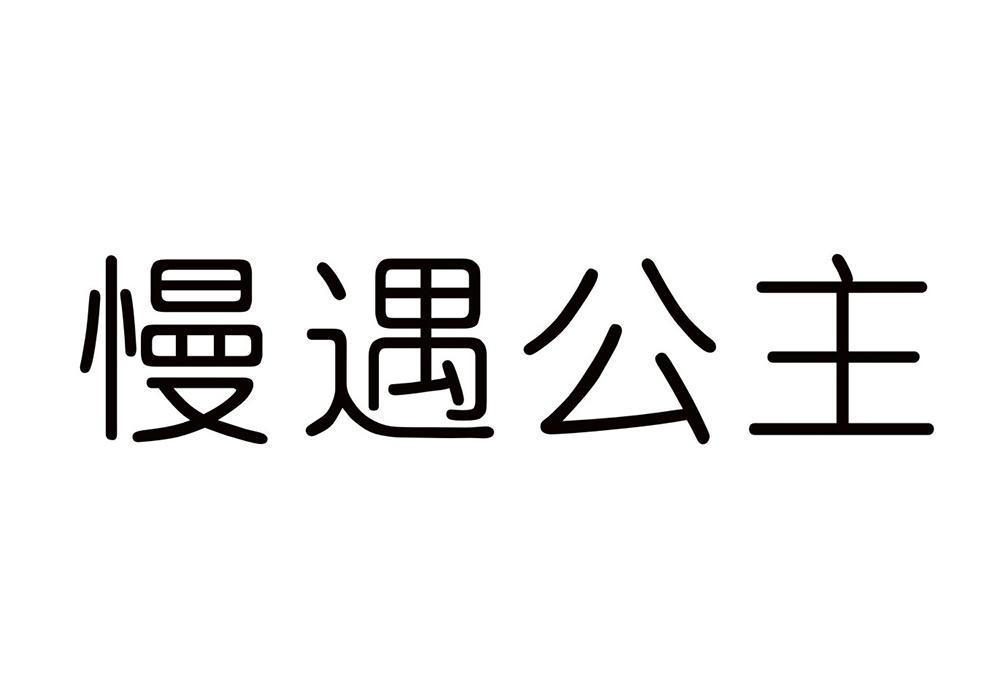 慢遇公主